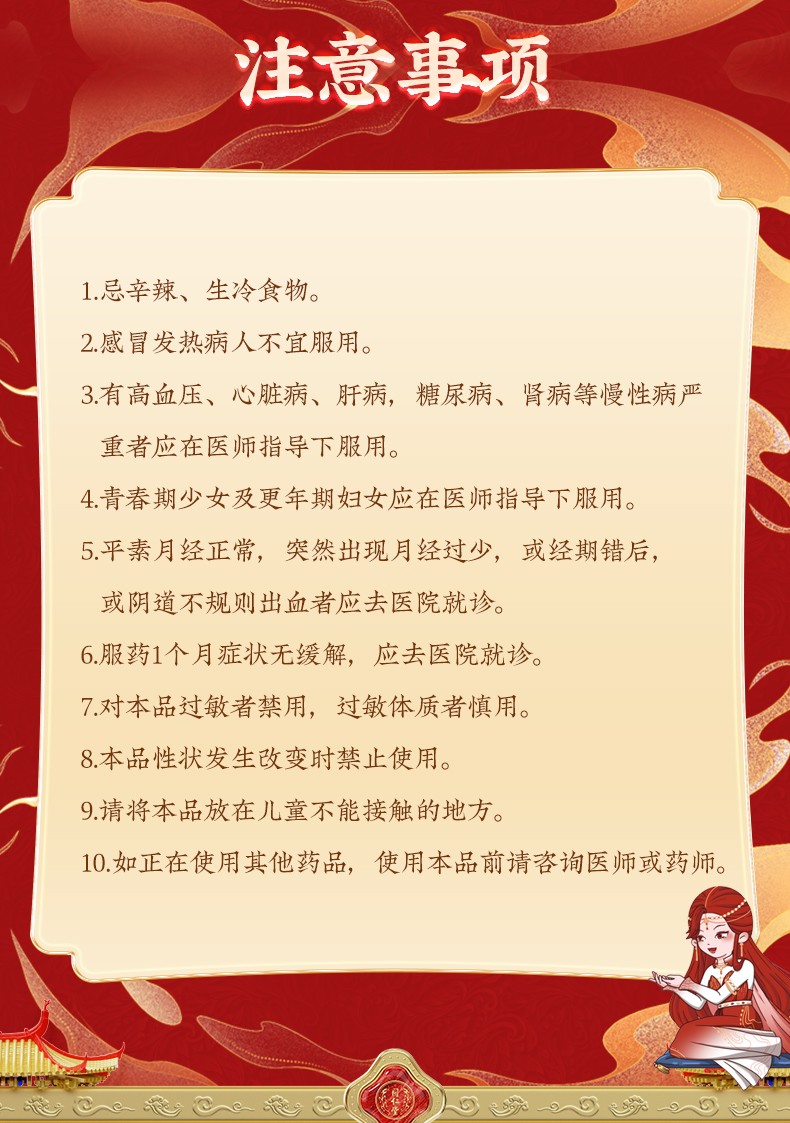 注意事项

1.忌辛辣、生冷食物。

2.感冒发热病人不宜服用。

3.有高血压、心脏病、肝病，糖尿病、肾病等慢性病严重者应在医师指导下服用。

4.青春期少女及更年期妇女应在医师指导下服用。

5.平素月经正常，突然出现月经过少，或经期错后，或阴道不规则出血者应去医院就诊。

6.服药1个月症状无缓解，应去医院就诊。

7.对本品过敏者禁用，过敏体质者慎用。

8.本品性状发生改变时禁止使用。

9.请将本品放在儿童不能接触的地方。

10.如正在使用其他药品，使用本品前请咨询医师或药师。